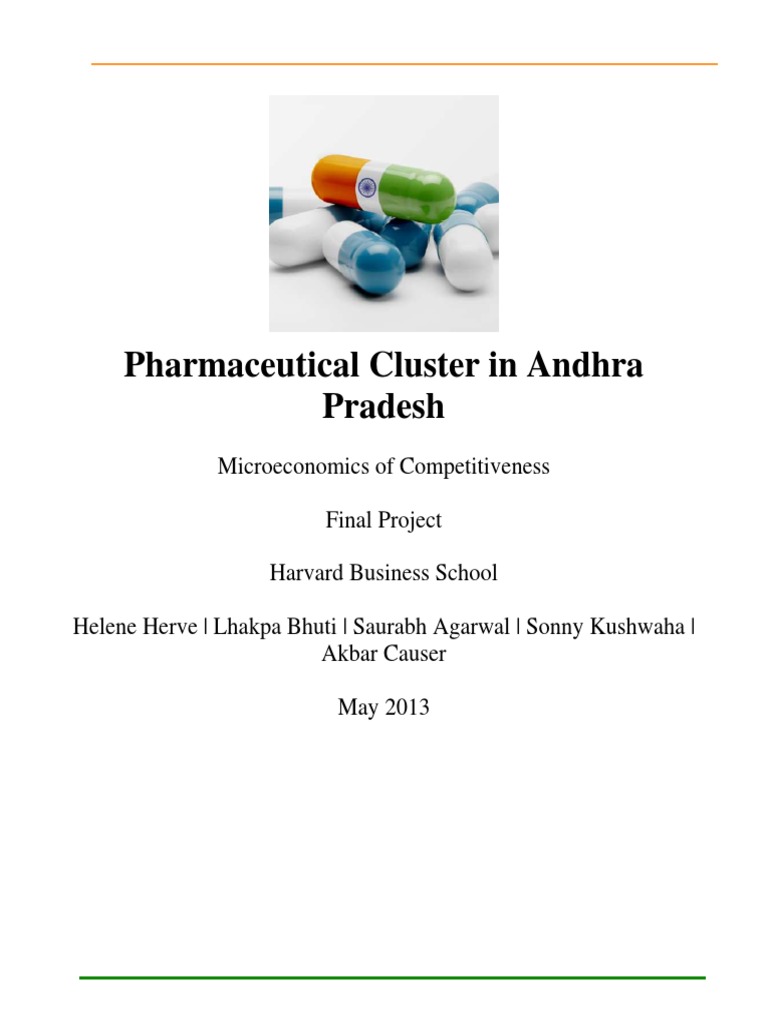 Pharmaceutical Cluster in Andhra Pradesh

Microeconomics of Competitiveness

Final Project

Harvard Business School

Helene Herve | Lhakpa Bhuti | Saurabh Agarwal | Sonny Kushwaha | Akbar Causer

May 2013